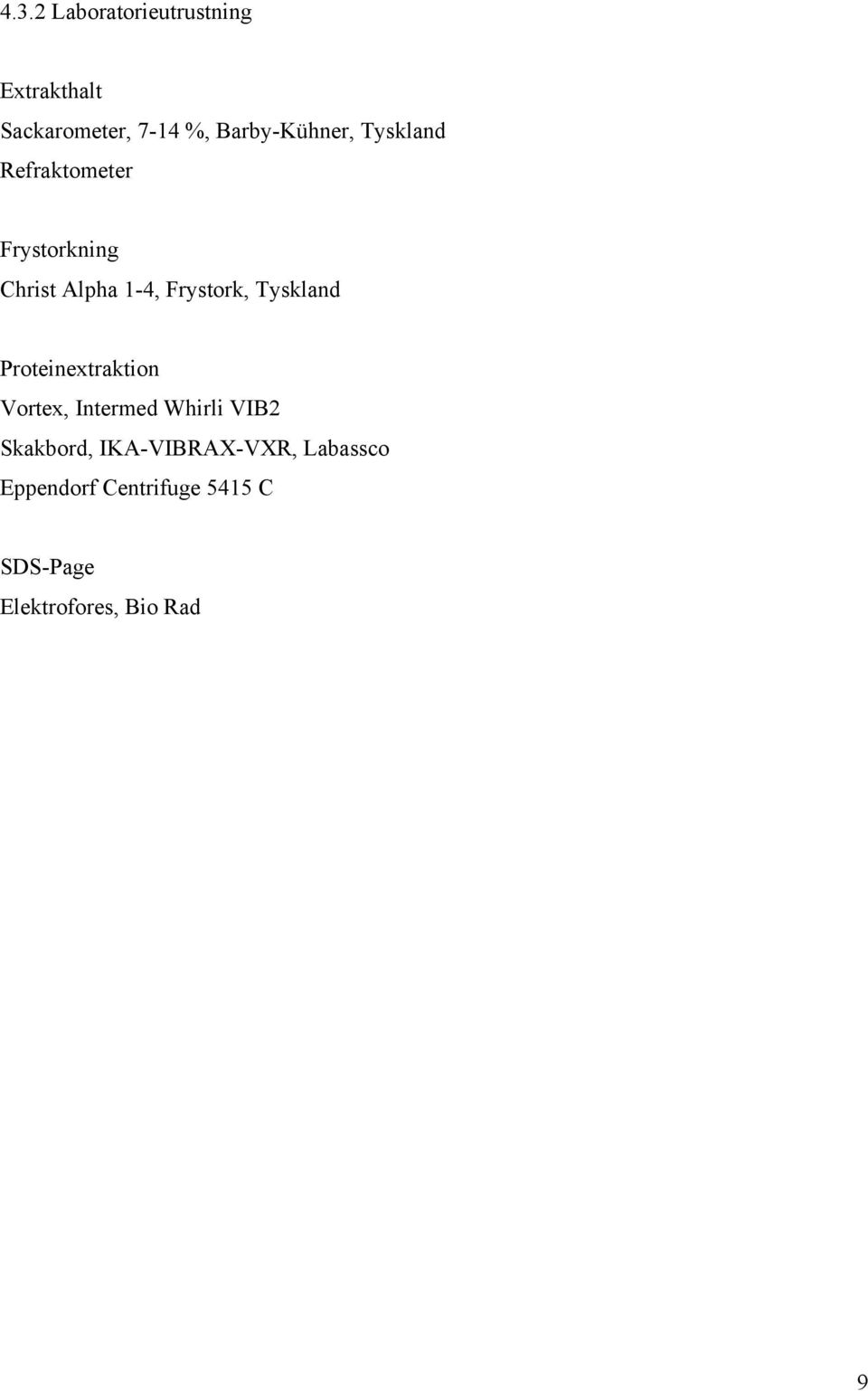 4.3.2 Laboratorieutrustning

Extrakthalt
Sackarometer, 7-14 %, Barby-Kühner, Tyskland
Refraktometer

Frystorkning
Christ Alpha 1-4, Frystork, Tyskland

Proteinextraktion
Vortex, Intermed Whirli VIB2
Skakbord, IKA-VIBRAX-VXR, Labassco
Eppendorf Centrifuge 5415 C

SDS-Page
Elektrofores, Bio Rad

9